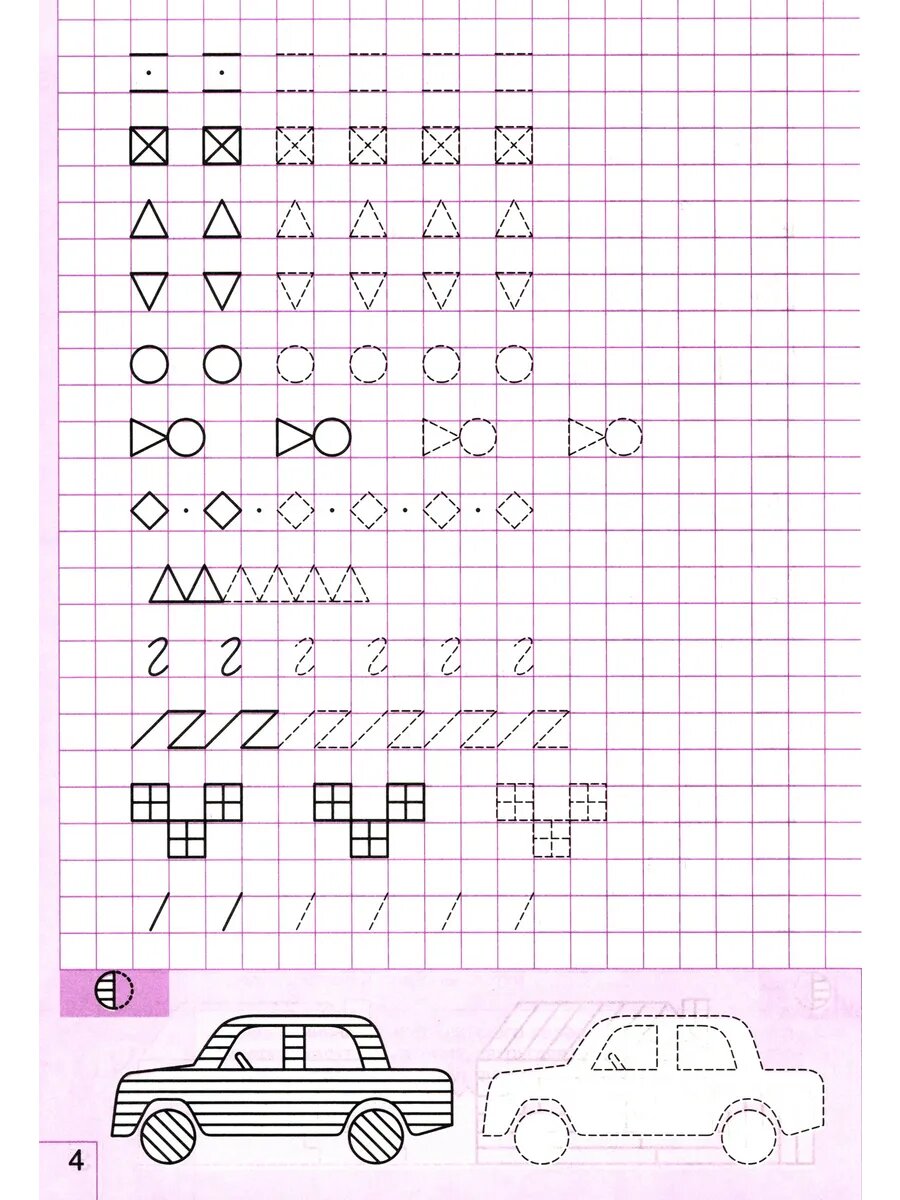 4